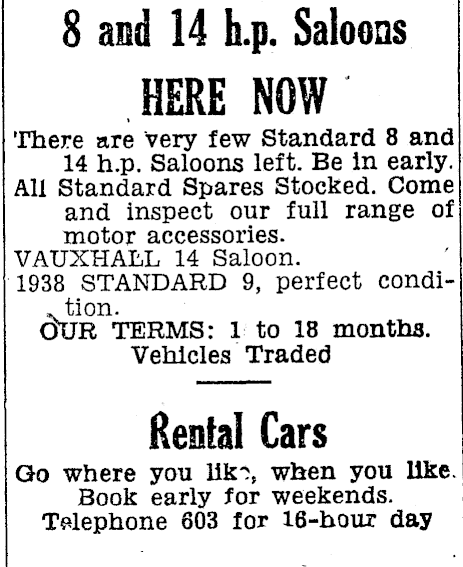 8 and 14 h.p. Saloons

HERE NOW

There are very few Standard 8 and 14 h.p. Saloons left. Be in early.
All Standard Spares Stocked. Come and inspect our full range of motor accessories.
VAUXHALL 14 Saloon.
1938 STANDARD 9, perfect condition.
OUR TERMS: 1 to 18 months.
Vehicles Traded

Rental Cars

Go where you like, when you like.
Book early for weekends.
Telephone 603 for 16-hour day